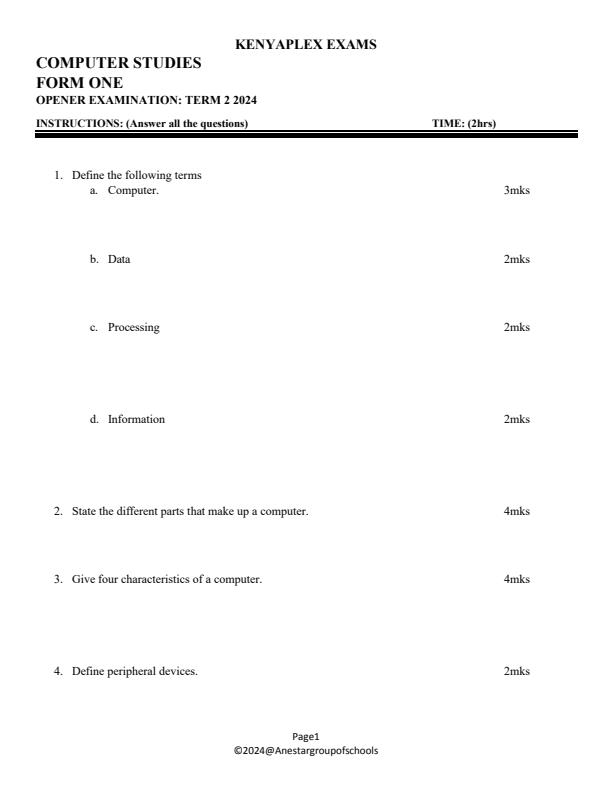 KENYAPLEX EXAMS

COMPUTER STUDIES
FORM ONE
OPENER EXAMINATION: TERM 2 2024

INSTRUCTIONS: (Answer all the questions) TIME: (2hrs)

1. Define the following terms
a. Computer. 3mks

b. Data 2mks

c. Processing 2mks

d. Information 2mks

2. State the different parts that make up a computer. 4mks

3. Give four characteristics of a computer. 4mks

4. Define peripheral devices. 2mks

Page1
©2024@Anestargroupofschools